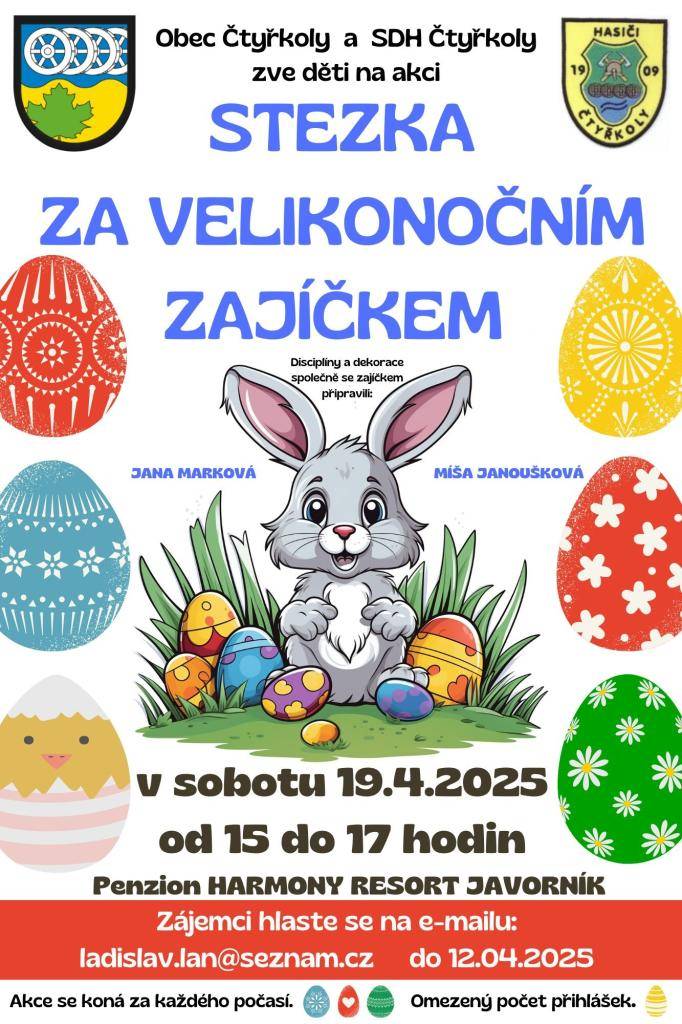 Obec Čtyřkoly a SDH Čtyřkoly
zve děti na akci

HASIČI
19 09
ČTYŘKOLY

STEZKA
ZA VELIKONOČNÍM
ZAJÍČKEM

Disciplíny a dekorace společně se zajíčkem připravili:

JANA MARKOVÁ

MÍŠA JANOUŠKOVÁ

v sobotu 19.4.2025
od 15 do 17 hodin

Penzion HARMONY RESORT JAVORNÍK

Zájemci hlaste se na e-mailu:
ladislav.lan@seznam.cz do 12.04.2025

Akce se koná za každého počasí.

Omezený počet přihlášek.